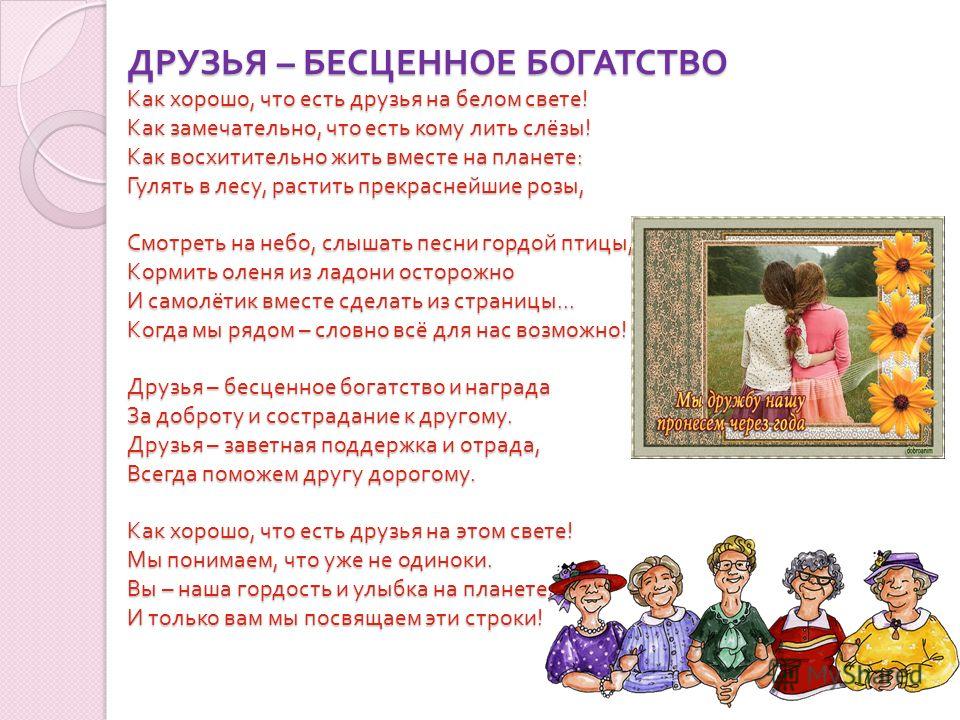 ДРУЗЬЯ – БЕСЦЕННОЕ БОГАТСТВО
Как хорошо, что есть друзья на белом свете!
Как замечательно, что есть кому лить слёзы!
Как восхитительно жить вместе на планете:
Гулять в лесу, растить прекраснейшие розы,

Смотреть на небо, слышать песни гордой птицы,
Кормить оленя из ладони осторожно
И самолётик вместе сделать из страницы…
Когда мы рядом – словно всё для нас возможно!

Друзья – бесценное богатство и награда
За доброту и сострадание к другому.
Друзья – заветная поддержка и отрада,
Всегда поможем другу дорогому.

Как хорошо, что есть друзья на этом свете!
Мы понимаем, что уже не одиноки.
Вы – наша гордость и улыбка на планете,
И только вам мы посвящаем эти строки!

Мы дружбу нашу пронесем через года

dobroanim

MyShared